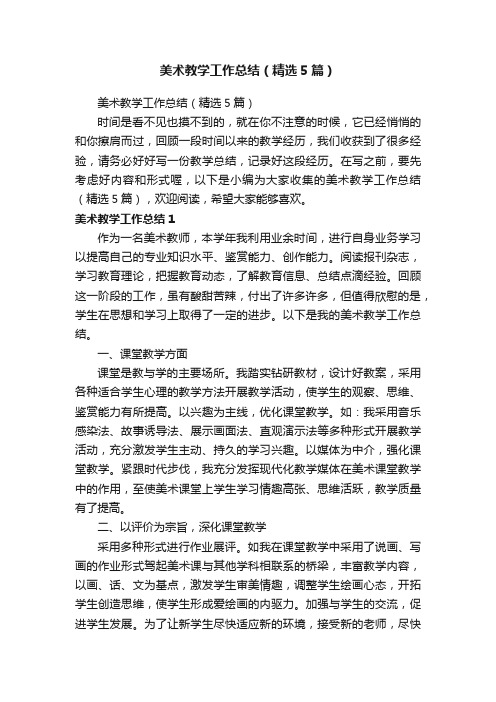 美术教学工作总结（精选5篇）

美术教学工作总结（精选5篇）

时间是看不见也摸不到的，就在你不注意的时候，它已经悄悄的和你擦肩而过，回顾一段时间以来的教学经历，我们收获到了很多经验，请务必好好写一份教学总结，记录好这段经历。在写之前，要先考虑好内容和形式喔，以下是小编为大家收集的美术教学工作总结（精选5篇），欢迎阅读，希望大家能够喜欢。

美术教学工作总结1

作为一名美术教师，本学年我利用业余时间，进行自身业务学习以提高自己的专业知识水平、鉴赏能力、创作能力。阅读报刊杂志，学习教育理论，把握教育动态，了解教育信息、总结点滴经验。回顾这一阶段的工作，虽有酸甜苦辣，付出了许多许多，但值得欣慰的是，学生在思想和学习上取得了一定的进步。以下是我的美术教学工作总结。

一、课堂教学方面

课堂是教与学的主要场所。我踏实钻研教材，设计好教案，采用各种适合学生心理的教学方法开展教学活动，使学生的观察、思维、鉴赏能力有所提高。以兴趣为主线，优化课堂教学。如：我采用音乐感染法、故事诱导法、展示画面法、直观演示法等多种形式开展教学活动，充分激发学生主动、持久的学习兴趣。以媒体为中介，强化课堂教学。紧跟时代步伐，我充分发挥现代化教学媒体在美术课堂教学中的作用，至使美术课堂上学生学习情趣高张、思维活跃，教学质量有了提高。

二、以评价为宗旨，深化课堂教学

采用多种形式进行作业展评。如我在课堂教学中采用了说画、写画的作业形式驾起美术课与其他学科相联系的桥梁，丰富教学内容，以画、话、文为基点，激发学生审美情趣，调整学生绘画心态，开拓学生创造思维，使学生形成爱绘画的内驱力。加强与学生的交流，促进学生发展。为了让新学生尽快适应新的环境，接受新的老师，尽快